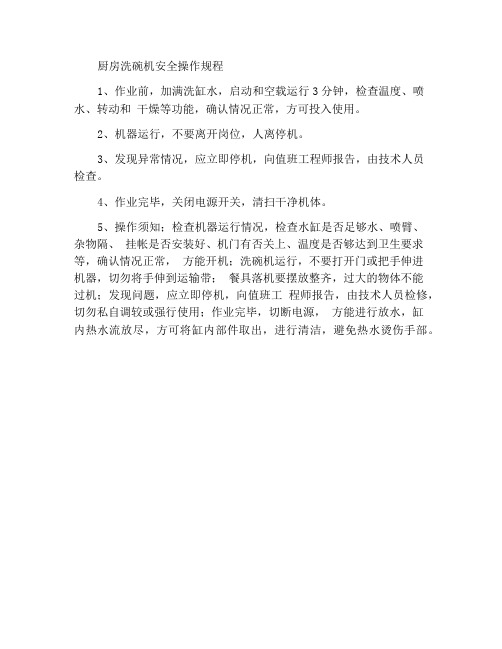 厨房洗碗机安全操作规程

1、作业前，加满洗缸水，启动和空载运行 3 分钟，检查温度、喷水、转动和 干燥等功能，确认情况正常，方可投入使用。

2、机器运行，不要离开岗位，人离停机。

3、发现异常情况，应立即停机，向值班工程师报告，由技术人员检查。

4、作业完毕，关闭电源开关，清扫干净机体。

5、操作须知：检查机器运行情况，检查水缸是否足够水、喷臂、杂物隔、 挂帐是否安装好、机门有否关上、温度是否够达到卫生要求等，确认情况正常， 方能开机；洗碗机运行，不要打开门或把手伸进机器，切勿将手伸到运输带； 餐具落机要摆放整齐，过大的物体不能过机；发现问题，应立即停机，向值班工 程师报告，由技术人员检修，切勿私自调较或强行使用；作业完毕，切断电源， 方能进行放水，缸内热水流放尽，方可将缸内部件取出，进行清洁，避免热水烫伤手部。